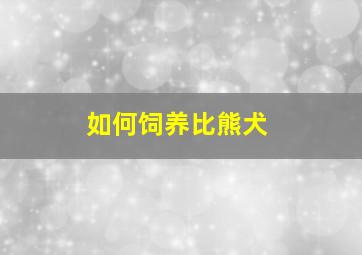 如何饲养比熊犬